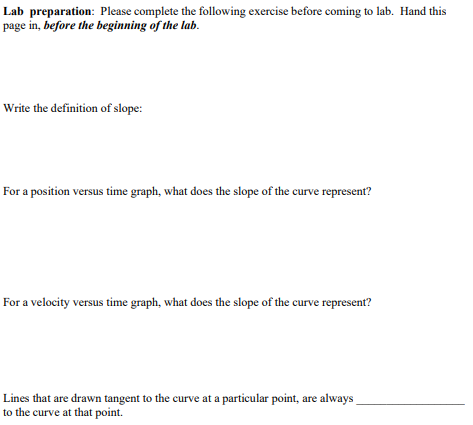 Lab preparation: Please complete the following exercise before coming to lab. Hand this page in, before the beginning of the lab.

Write the definition of slope:

For a position versus time graph, what does the slope of the curve represent?

For a velocity versus time graph, what does the slope of the curve represent?

Lines that are drawn tangent to the curve at a particular point, are always __________________ to the curve at that point.